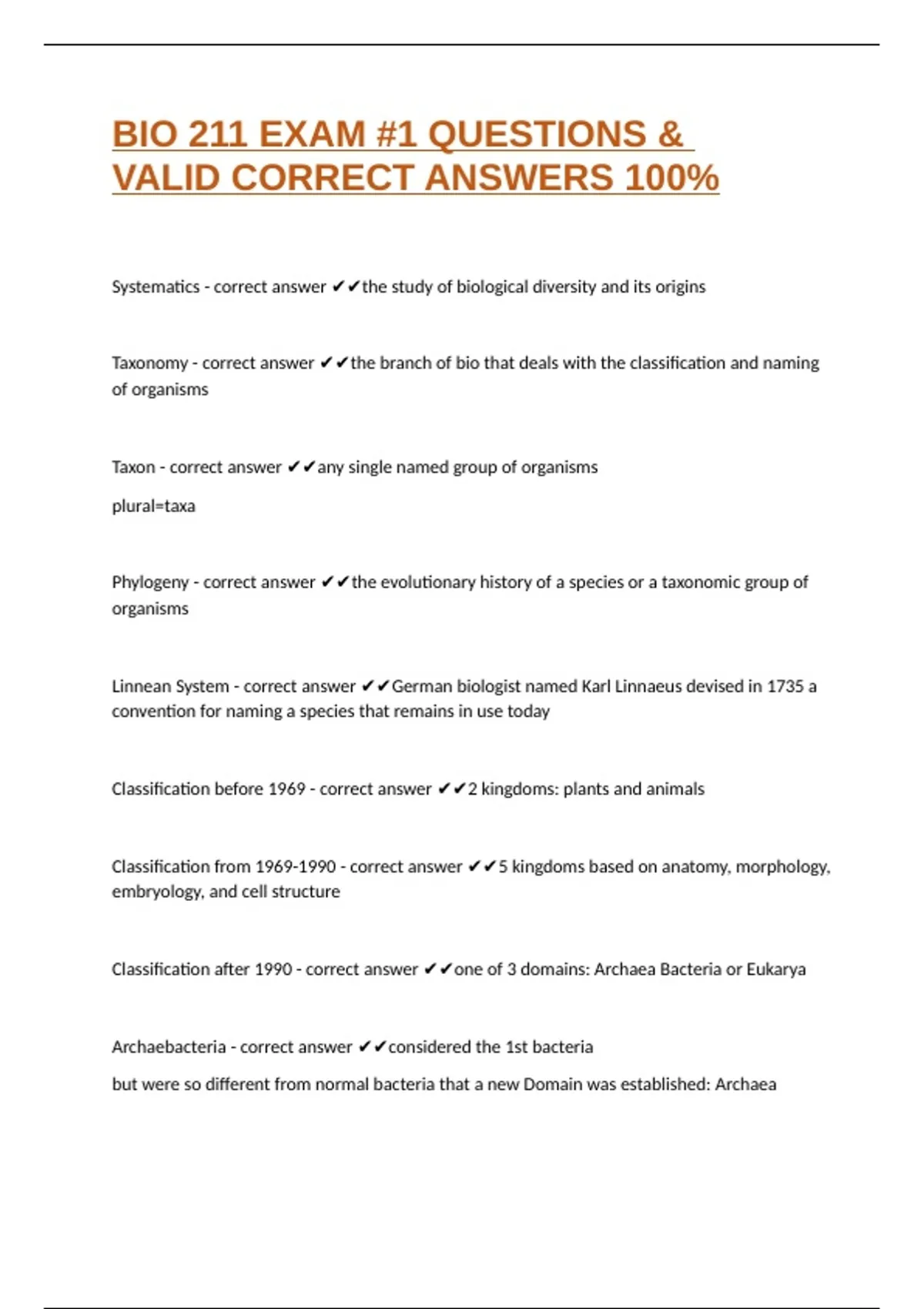 BIO 211 EXAM #1 QUESTIONS & VALID CORRECT ANSWERS 100%

Systematics - correct answer ✔✔the study of biological diversity and its origins

Taxonomy - correct answer ✔✔the branch of bio that deals with the classification and naming of organisms

Taxon - correct answer ✔✔any single named group of organisms

plural=taxa

Phylogeny - correct answer ✔✔the evolutionary history of a species or a taxonomic group of organisms

Linnean System - correct answer ✔✔German biologist named Karl Linnaeus devised in 1735 a convention for naming a species that remains in use today

Classification before 1969 - correct answer ✔✔2 kingdoms: plants and animals

Classification from 1969-1990 - correct answer ✔✔5 kingdoms based on anatomy, morphology, embryology, and cell structure

Classification after 1990 - correct answer ✔✔one of 3 domains: Archaea Bacteria or Eukarya

Archaebacteria - correct answer ✔✔considered the 1st bacteria

but were so different from normal bacteria that a new Domain was established: Archaea